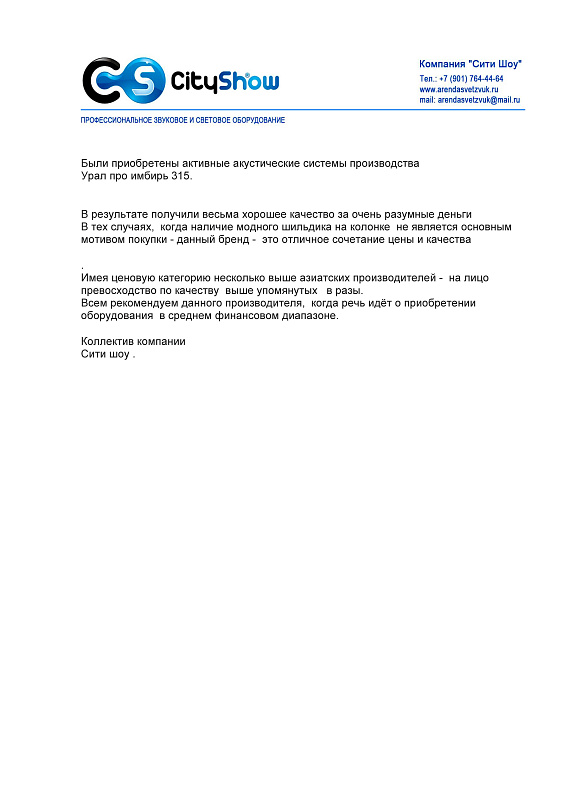 CS CityShow

Компания "Сити Шоу"
Тел.: +7 (901) 764-44-64
www.arendasvetzvuk.ru
mail: arendasvetzvuk@mail.ru

ПРОФЕССИОНАЛЬНОЕ ЗВУКОВОЕ И СВЕТОВОЕ ОБОРУДОВАНИЕ

Были приобретены активные акустические системы производства Урал про имбирь 315.

В результате получили весьма хорошее качество за очень разумные деньги
В тех случаях, когда наличие модного шильдика на колонке не является основным мотивом покупки - данный бренд - это отличное сочетание цены и качества

.
Имея ценовую категорию несколько выше азиатских производителей - на лицо превосходство по качеству выше упомянутых в разы.
Всем рекомендуем данного производителя, когда речь идёт о приобретении оборудования в среднем финансовом диапазоне.

Коллектив компании
Сити шоу .